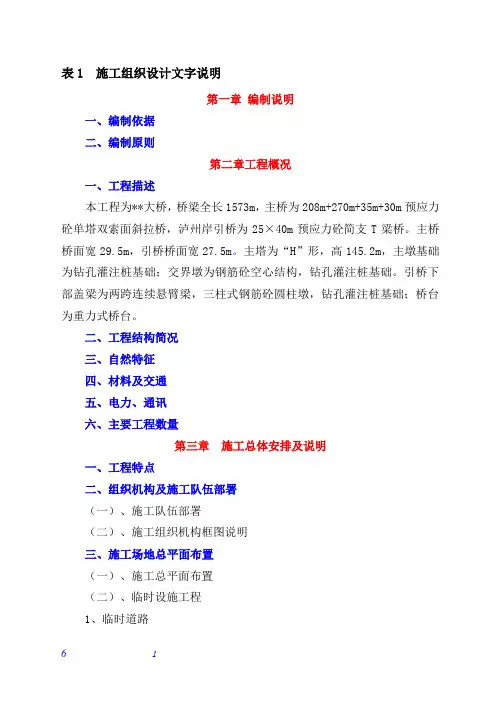 表1 施工组织设计文字说明

第一章 编制说明

一、编制依据

二、编制原则

第二章工程概况

一、工程描述

本工程为**大桥，桥梁全长1573m，主桥为208m+270m+35m+30m预应力砼单塔双索面斜拉桥，泸州岸引桥为25×40m预应力砼简支T梁桥。主桥桥面宽29.5m，引桥桥面宽27.5m。主塔为“H”形，高145.2m，主墩基础为钻孔灌注桩基础；交界墩为钢筋砼空心结构，钻孔灌注桩基础。引桥下部盖梁为两跨连续悬臂梁，三柱式钢筋砼圆柱墩，钻孔灌注桩基础；桥台为重力式桥台。

二、工程结构简况

三、自然特征

四、材料及交通

五、电力、通讯

六、主要工程数量

第三章 施工总体安排及说明

一、工程特点

二、组织机构及施工队伍部署

（一）、施工队伍部署

（二）、施工组织机构框图说明

三、施工场地总平面布置

（一）、施工总平面布置

（二）、临时设施工程

1、临时道路

6 1